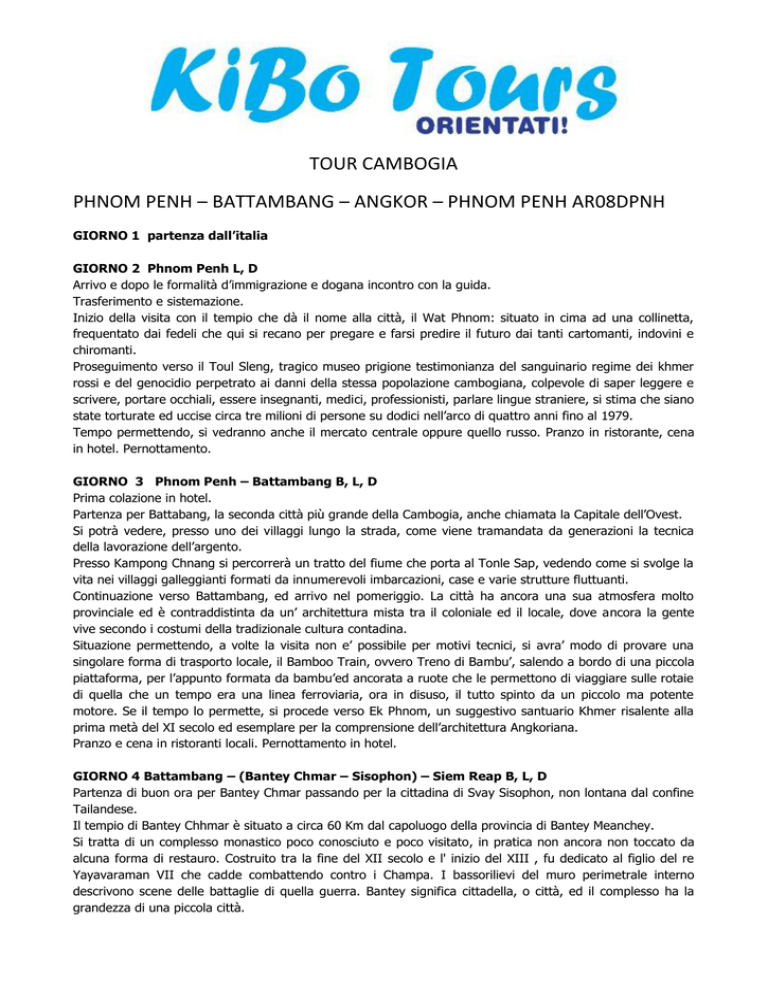 KiBo Tours
ORIENTATI!

TOUR CAMBOGIA

PHNOM PENH – BATTAMBANG – ANGKOR – PHNOM PENH AR08DPNH

GIORNO 1 partenza dall'italia

GIORNO 2 Phnom Penh L, D
Arrivo e dopo le formalità d'immigrazione e dogana incontro con la guida.
Trasferimento e sistemazione.
Inizio della visita con il tempio che dà il nome alla città, il Wat Phnom: situato in cima ad una collinetta, frequentato dai fedeli che qui si recano per pregare e farsi predire il futuro dai tanti cartomanti, indovini e chiromanti.
Proseguimento verso il Toul Sleng, tragico museo prigione testimonianza del sanguinario regime dei khmer rossi e del genocidio perpetrato ai danni della stessa popolazione cambogiana, colpevole di saper leggere e scrivere, portare occhiali, essere insegnanti, medici, professionisti, parlare lingue straniere, si stima che siano state torturate ed uccise circa tre milioni di persone su dodici nell'arco di quattro anni fino al 1979.
Tempo permettendo, si vedranno anche il mercato centrale oppure quello russo. Pranzo in ristorante, cena in hotel. Pernottamento.

GIORNO 3 Phnom Penh – Battambang B, L, D
Prima colazione in hotel.
Partenza per Battabang, la seconda città più grande della Cambogia, anche chiamata la Capitale dell'Ovest.
Si potrà vedere, presso uno dei villaggi lungo la strada, come viene tramandata da generazioni la tecnica della lavorazione dell'argento.
Presso Kampong Chnang si percorrerà un tratto del fiume che porta al Tonle Sap, vedendo come si svolge la vita nei villaggi galleggianti formati da innumerevoli imbarcazioni, case e varie strutture fluttuanti.
Continuazione verso Battambang, ed arrivo nel pomeriggio. La città ha ancora una sua atmosfera molto provinciale ed è contraddistinta da un' architettura mista tra il coloniale ed il locale, dove ancora la gente vive secondo i costumi della tradizionale cultura contadina.
Situazione permettendo, a volte la visita non e' possibile per motivi tecnici, si avra' modo di provare una singolare forma di trasporto locale, il Bamboo Train, ovvero Treno di Bambu', salendo a bordo di una piccola piattaforma, per l'appunto formata da bambu'ed ancorata a ruote che le permettono di viaggiare sulle rotaie di quella che un tempo era una linea ferroviaria, ora in disuso, il tutto spinto da un piccolo ma potente motore. Se il tempo lo permette, si procede verso Ek Phnom, un suggestivo santuario Khmer risalente alla prima metà del XI secolo ed esemplare per la comprensione dell'architettura Angkoriana.
Pranzo e cena in ristoranti locali. Pernottamento in hotel.

GIORNO 4 Battambang – (Bantey Chmar – Sisophon) – Siem Reap B, L, D
Partenza di buon ora per Bantey Chmar passando per la cittadina di Svay Sisophon, non lontana dal confine Tailandese.
Il tempio di Bantey Chhmar è situato a circa 60 Km dal capoluogo della provincia di Bantey Meanchey.
Si tratta di un complesso monastico poco conosciuto e poco visitato, in pratica non ancora non toccato da alcuna forma di restauro. Costruito tra la fine del XII secolo e l' inizio del XIII , fu dedicato al figlio del re Yayavaraman VII che cadde combattendo contro i Champa. I bassorilievi del muro perimetrale interno descrivono scene delle battaglie di quella guerra. Bantey significa cittadella, o città, ed il complesso ha la grandezza di una piccola città.